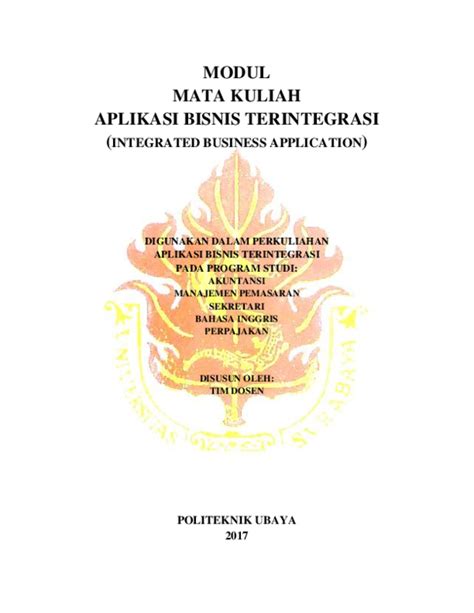 MODUL
MATA KULIAH
APLIKASI BISNIS TERINTEGRASI
(INTEGRATED BUSINESS APPLICATION)

DIGUNAKAN DALAM PERKULIAHAN
APLIKASI BISNIS TERINTEGRASI
PADA PROGRAM STUDI:
AKUNTANSI
MANAJEMEN PEMASARAN
SEKRETARI
BAHASA INGGRIS
PERPAJAKAN

DISUSUN OLEH:
TIM DOSEN

UNIVERSITAS SURABAYA

POLITEKNIK UBAYA
2017